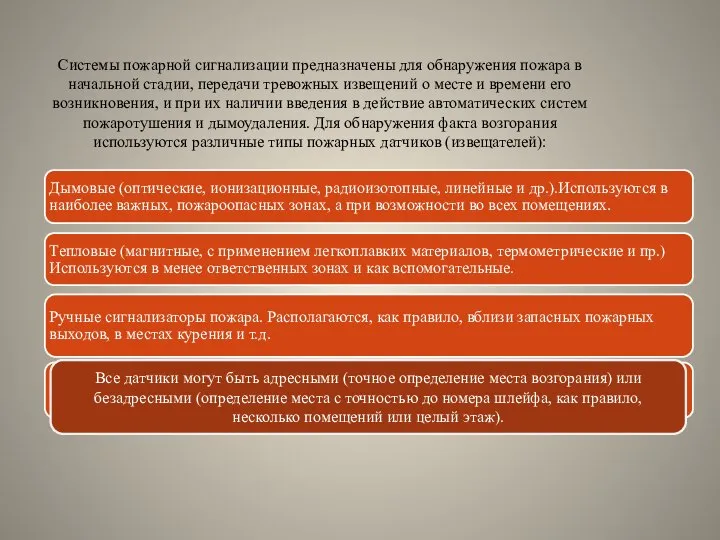 Системы пожарной сигнализации предназначены для обнаружения пожара в начальной стадии, передачи тревожных извещений о месте и времени его возникновения, и при их наличии введения в действие автоматических систем пожаротушения и дымоудаления. Для обнаружения факта возгорания используются различные типы пожарных датчиков (извещателей):

Дымовые (оптические, ионизационные, радиоизотопные, линейные и др.).Используются в наиболее важных, пожароопасных зонах, а при возможности во всех помещениях.

Тепловые (магнитные, с применением легкоплавких материалов, термометрические и пр.) Используются в менее ответственных зонах и как вспомогательные.

Ручные сигнализаторы пожара. Располагаются, как правило, вблизи запасных пожарных выходов, в местах курения и т.д.

Все датчики могут быть адресными (точное определение места возгорания) или безадресными (определение места с точностью до номера шлейфа, как правило, несколько помещений или целый этаж).